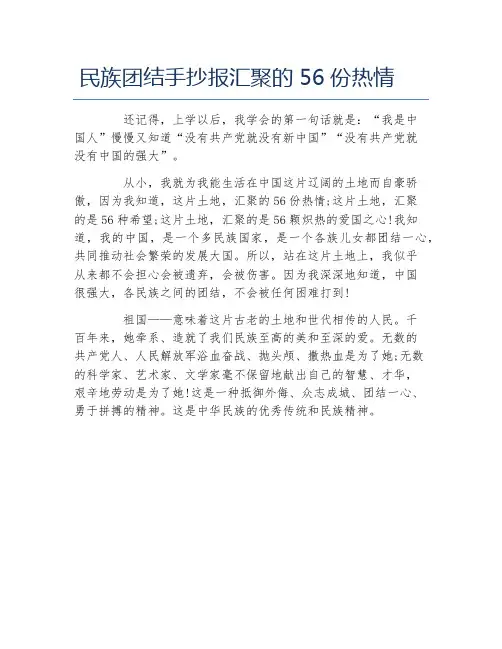 民族团结手抄报汇聚的 56 份热情

还记得，上学以后，我学会的第一句话就是：“我是中国人”慢慢又知道“没有共产党就没有新中国”“没有共产党就没有中国的强大”。

从小，我就为我能生活在中国这片辽阔的土地而自豪骄傲，因为我知道，这片土地，汇聚的56份热情;这片土地，汇聚的是56种希望;这片土地，汇聚的是56颗炽热的爱国之心!我知道，我的中国，是一个多民族国家，是一个各族儿女都团结一心，共同推动社会繁荣的发展大国。所以，站在这片土地上，我似乎从来都不会担心会被遗弃，会被伤害。因为我深深地知道，中国很强大，各民族之间的团结，不会被任何困难打到!

祖国——意味着这片古老的土地和世代相传的人民。千百年来，她牵系、造就了我们民族至高的美和至深的爱。无数的共产党人、人民解放军浴血奋战、抛头颅、撒热血是为了她;无数的科学家、艺术家、文学家毫不保留地献出自己的智慧、才华，艰辛地劳动是为了她!这是一种抵御外侮、众志成城、团结一心、勇于拼搏的精神。这是中华民族的优秀传统和民族精神。